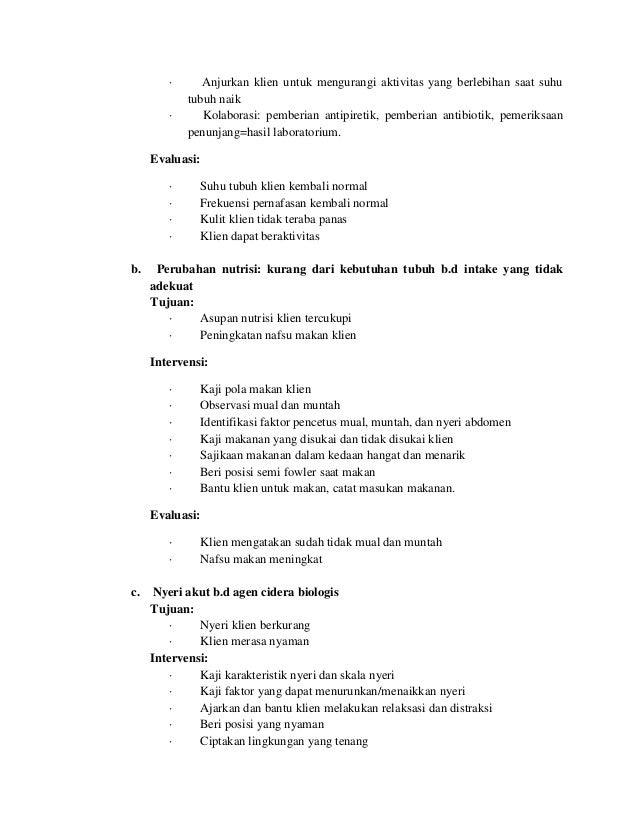 · Anjurkan klien untuk mengurangi aktivitas yang berlebihan saat suhu tubuh naik
· Kolaborasi: pemberian antipiretik, pemberian antibiotik, pemeriksaan penunjang=hasil laboratorium.

Evaluasi:

· Suhu tubuh klien kembali normal
· Frekuensi pernafasan kembali normal
· Kulit klien tidak teraba panas
· Klien dapat beraktivitas

b. Perubahan nutrisi: kurang dari kebutuhan tubuh b.d intake yang tidak adekuat
Tujuan:
· Asupan nutrisi klien tercukupi
· Peningkatan nafsu makan klien

Intervensi:

· Kaji pola makan klien
· Observasi mual dan muntah
· Identifikasi faktor pencetus mual, muntah, dan nyeri abdomen
· Kaji makanan yang disukai dan tidak disukai klien
· Sajikaan makanan dalam kedaan hangat dan menarik
· Beri posisi semi fowler saat makan
· Bantu klien untuk makan, catat masukan makanan.

Evaluasi:

· Klien mengatakan sudah tidak mual dan muntah
· Nafsu makan meningkat

c. Nyeri akut b.d agen cidera biologis
Tujuan:
· Nyeri klien berkurang
· Klien merasa nyaman
Intervensi:
· Kaji karakteristik nyeri dan skala nyeri
· Kaji faktor yang dapat menurunkan/menaikkan nyeri
· Ajarkan dan bantu klien melakukan relaksasi dan distraksi
· Beri posisi yang nyaman
· Ciptakan lingkungan yang tenang